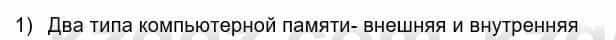 1) Два типа компьютерной памяти- внешняя и внутренняя